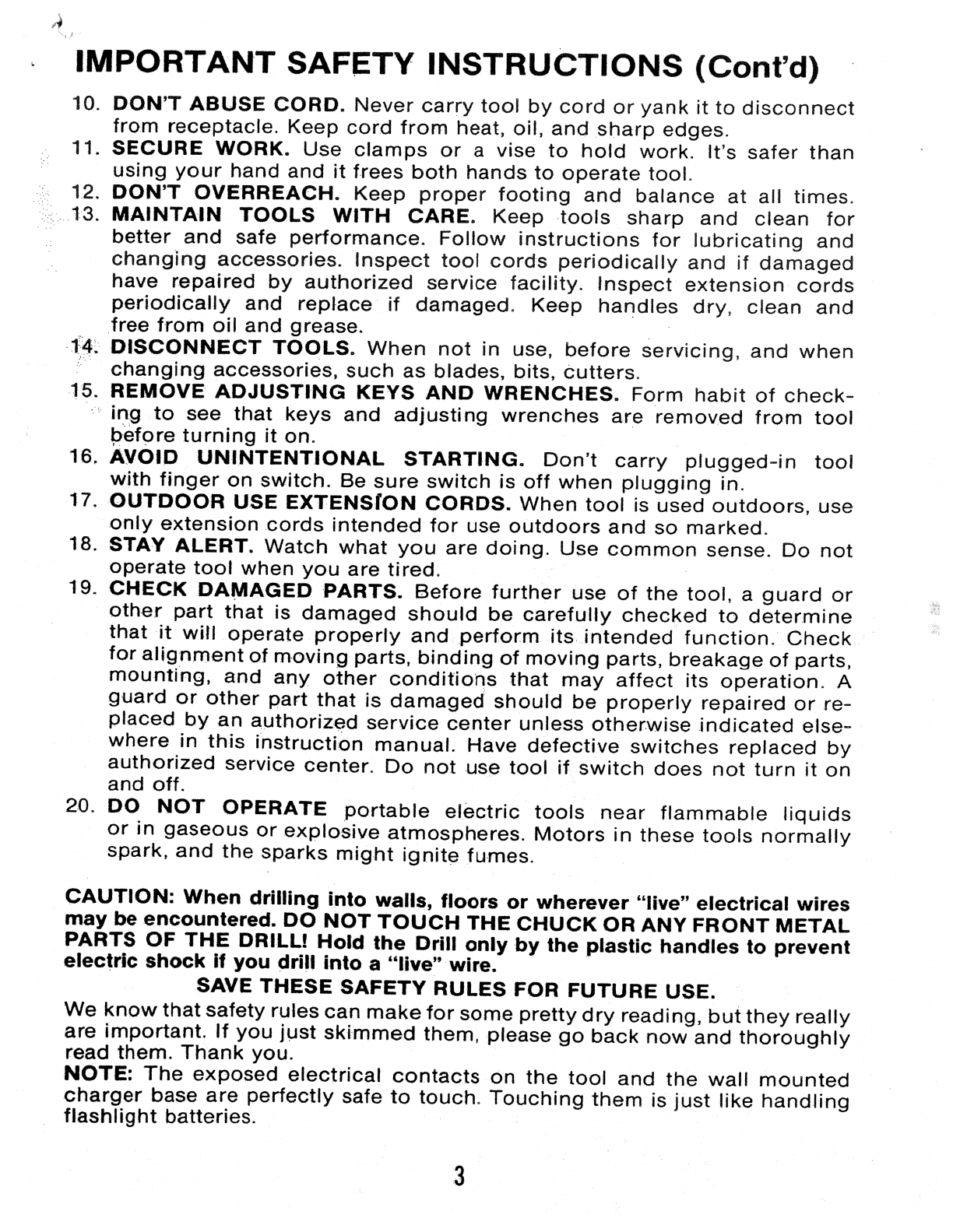 IMPORTANT SAFETY INSTRUCTIONS (Cont'd)

10. DON'T ABUSE CORD. Never carry tool by cord or yank it to disconnect from receptacle. Keep cord from heat, oil, and sharp edges.
11. SECURE WORK. Use clamps or a vise to hold work. It's safer than using your hand and it frees both hands to operate tool.
12. DON'T OVERREACH. Keep proper footing and balance at all times.
13. MAINTAIN TOOLS WITH CARE. Keep tools sharp and clean for better and safe performance. Follow instructions for lubricating and changing accessories. Inspect tool cords periodically and if damaged have repaired by authorized service facility. Inspect extension cords periodically and replace if damaged. Keep handles dry, clean and free from oil and grease.
14. DISCONNECT TOOLS. When not in use, before servicing, and when changing accessories, such as blades, bits, cutters.
15. REMOVE ADJUSTING KEYS AND WRENCHES. Form habit of checking to see that keys and adjusting wrenches are removed from tool before turning it on.
16. AVOID UNINTENTIONAL STARTING. Don't carry plugged-in tool with finger on switch. Be sure switch is off when plugging in.
17. OUTDOOR USE EXTENSION CORDS. When tool is used outdoors, use only extension cords intended for use outdoors and so marked.
18. STAY ALERT. Watch what you are doing. Use common sense. Do not operate tool when you are tired.
19. CHECK DAMAGED PARTS. Before further use of the tool, a guard or other part that is damaged should be carefully checked to determine that it will operate properly and perform its intended function. Check for alignment of moving parts, binding of moving parts, breakage of parts, mounting, and any other conditions that may affect its operation. A guard or other part that is damaged should be properly repaired or replaced by an authorized service center unless otherwise indicated elsewhere in this instruction manual. Have defective switches replaced by authorized service center. Do not use tool if switch does not turn it on and off.
20. DO NOT OPERATE portable electric tools near flammable liquids or in gaseous or explosive atmospheres. Motors in these tools normally spark, and the sparks might ignite fumes.

CAUTION: When drilling into walls, floors or wherever "live" electrical wires may be encountered. DO NOT TOUCH THE CHUCK OR ANY FRONT METAL PARTS OF THE DRILL! Hold the Drill only by the plastic handles to prevent electric shock if you drill into a "live" wire.

SAVE THESE SAFETY RULES FOR FUTURE USE.

We know that safety rules can make for some pretty dry reading, but they really are important. If you just skimmed them, please go back now and thoroughly read them. Thank you.

NOTE: The exposed electrical contacts on the tool and the wall mounted charger base are perfectly safe to touch. Touching them is just like handling flashlight batteries.

3